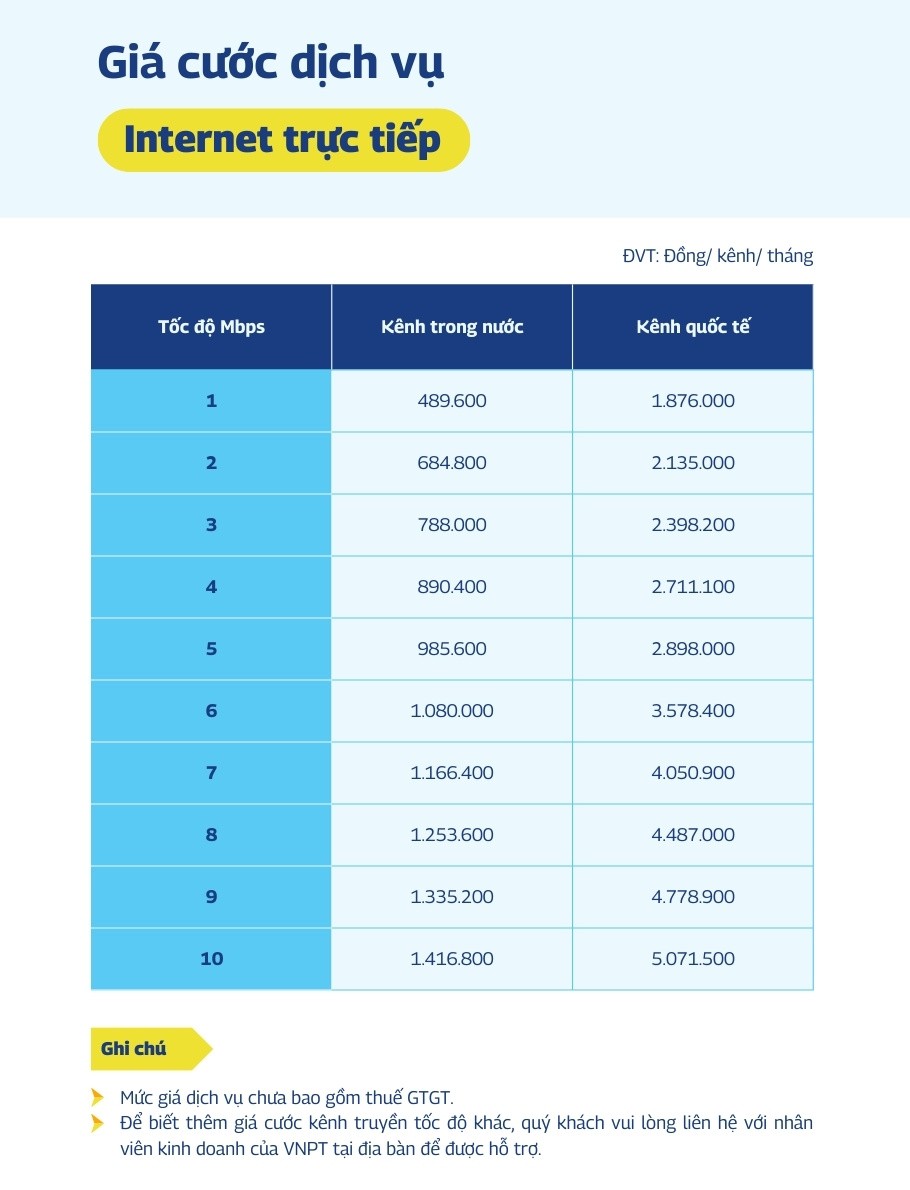 Giá cước dịch vụ

Internet trực tiếp

ĐVT: Đồng/ kênh/ tháng

| Tốc độ Mbps | Kênh trong nước | Kênh quốc tế |
|---|---|---|
| 1 | 489.600 | 1.876.000 |
| 2 | 684.800 | 2.135.000 |
| 3 | 788.000 | 2.398.200 |
| 4 | 890.400 | 2.711.100 |
| 5 | 985.600 | 2.898.000 |
| 6 | 1.080.000 | 3.578.400 |
| 7 | 1.166.400 | 4.050.900 |
| 8 | 1.253.600 | 4.487.000 |
| 9 | 1.335.200 | 4.778.900 |
| 10 | 1.416.800 | 5.071.500 |

Ghi chú

Mức giá dịch vụ chưa bao gồm thuế GTGT.
Để biết thêm giá cước kênh truyền tốc độ khác, quý khách vui lòng liên hệ với nhân viên kinh doanh của VNPT tại địa bàn để được hỗ trợ.